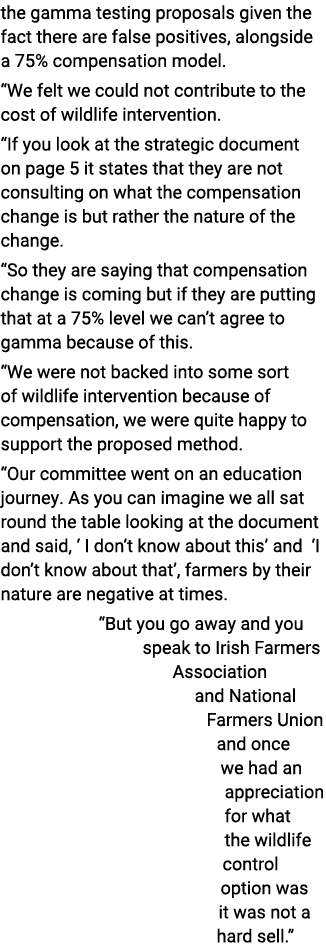 the gamma testing proposals given the fact there are false positives, alongside a 75% compensation model.

“We felt we could not contribute to the cost of wildlife intervention.

“If you look at the strategic document on page 5 it states that they are not consulting on what the compensation change is but rather the nature of the change.

“So they are saying that compensation change is coming but if they are putting that at a 75% level we can’t agree to gamma because of this.

“We were not backed into some sort of wildlife intervention because of compensation, we were quite happy to support the proposed method.

“Our committee went on an education journey. As you can imagine we all sat round the table looking at the document and said, ‘ I don’t know about this’ and ‘I don’t know about that’, farmers by their nature are negative at times.

“But you go away and you speak to Irish Farmers Association and National Farmers Union and once we had an appreciation for what the wildlife control option was it was not a hard sell.”